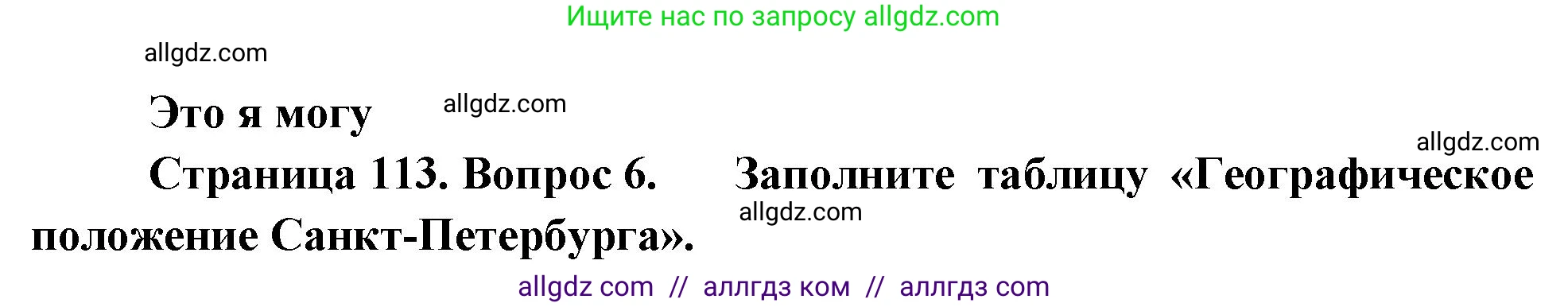 Ищите нас по запросу allgdz.com

allgdz.com

Это я могу

allgdz.com

allgdz.com

Страница 113. Вопрос 6. Заполните таблицу «Географическое положение Санкт-Петербурга».

allgdz.com

allgdz com // аллгдз ком // аллгдз com